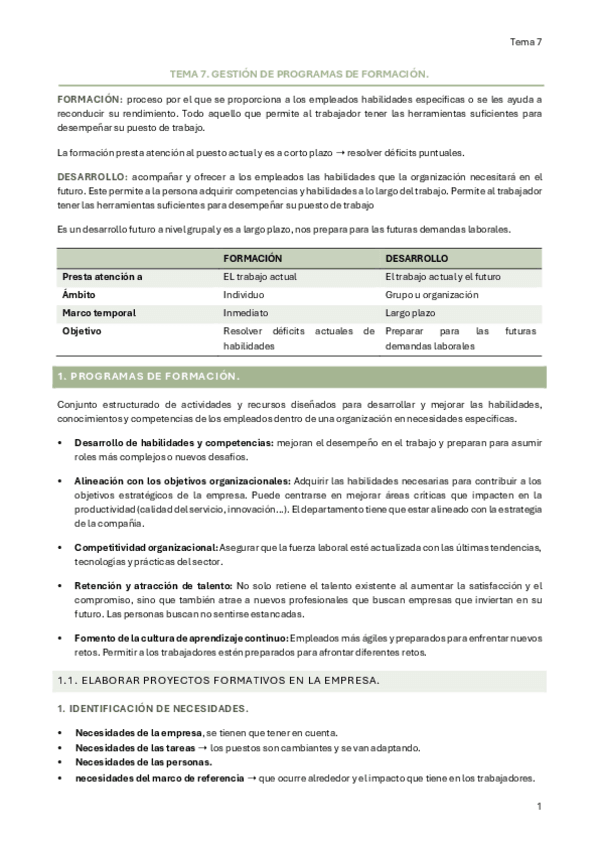 Tema 7

TEMA 7. GESTIÓN DE PROGRAMAS DE FORMACIÓN.

FORMACIÓN: proceso por el que se proporciona a los empleados habilidades específicas o se les ayuda a reconducir su rendimiento. Todo aquello que permite al trabajador tener las herramientas suficientes para desempeñar su puesto de trabajo.

La formación presta atención al puesto actual y es a corto plazo → resolver déficits puntuales.

DESARROLLO: acompañar y ofrecer a los empleados las habilidades que la organización necesitará en el futuro. Este permite a la persona adquirir competencias y habilidades a lo largo del trabajo. Permite al trabajador tener las herramientas suficientes para desempeñar su puesto de trabajo

Es un desarrollo futuro a nivel grupal y es a largo plazo, nos prepara para las futuras demandas laborales.

| | FORMACIÓN | DESARROLLO |
|---|---|---|
| Presta atención a | EL trabajo actual | El trabajo actual y el futuro |
| Ámbito | Individuo | Grupo u organización |
| Marco temporal | Inmediato | Largo plazo |
| Objetivo | Resolver déficits actuales de habilidades | Preparar para las futuras demandas laborales |

1. PROGRAMAS DE FORMACIÓN.

Conjunto estructurado de actividades y recursos diseñados para desarrollar y mejorar las habilidades, conocimientos y competencias de los empleados dentro de una organización en necesidades específicas.

• Desarrollo de habilidades y competencias: mejoran el desempeño en el trabajo y preparan para asumir roles más complejos o nuevos desafíos.

• Alineación con los objetivos organizacionales: Adquirir las habilidades necesarias para contribuir a los objetivos estratégicos de la empresa. Puede centrarse en mejorar áreas críticas que impacten en la productividad (calidad del servicio, innovación…). El departamento tiene que estar alineado con la estrategia de la compañía.

• Competitividad organizacional: Asegurar que la fuerza laboral esté actualizada con las últimas tendencias, tecnologías y prácticas del sector.

• Retención y atracción de talento: No solo retiene el talento existente al aumentar la satisfacción y el compromiso, sino que también atrae a nuevos profesionales que buscan empresas que inviertan en su futuro. Las personas buscan no sentirse estancadas.

• Fomento de la cultura de aprendizaje continuo: Empleados más ágiles y preparados para enfrentar nuevos retos. Permitir a los trabajadores estén preparados para afrontar diferentes retos.

1.1. ELABORAR PROYECTOS FORMATIVOS EN LA EMPRESA.

1. IDENTIFICACIÓN DE NECESIDADES.

• Necesidades de la empresa, se tienen que tener en cuenta.
• Necesidades de las tareas → los puestos son cambiantes y se van adaptando.
• Necesidades de las personas.
• necesidades del marco de referencia → que ocurre alrededor y el impacto que tiene en los trabajadores.

1